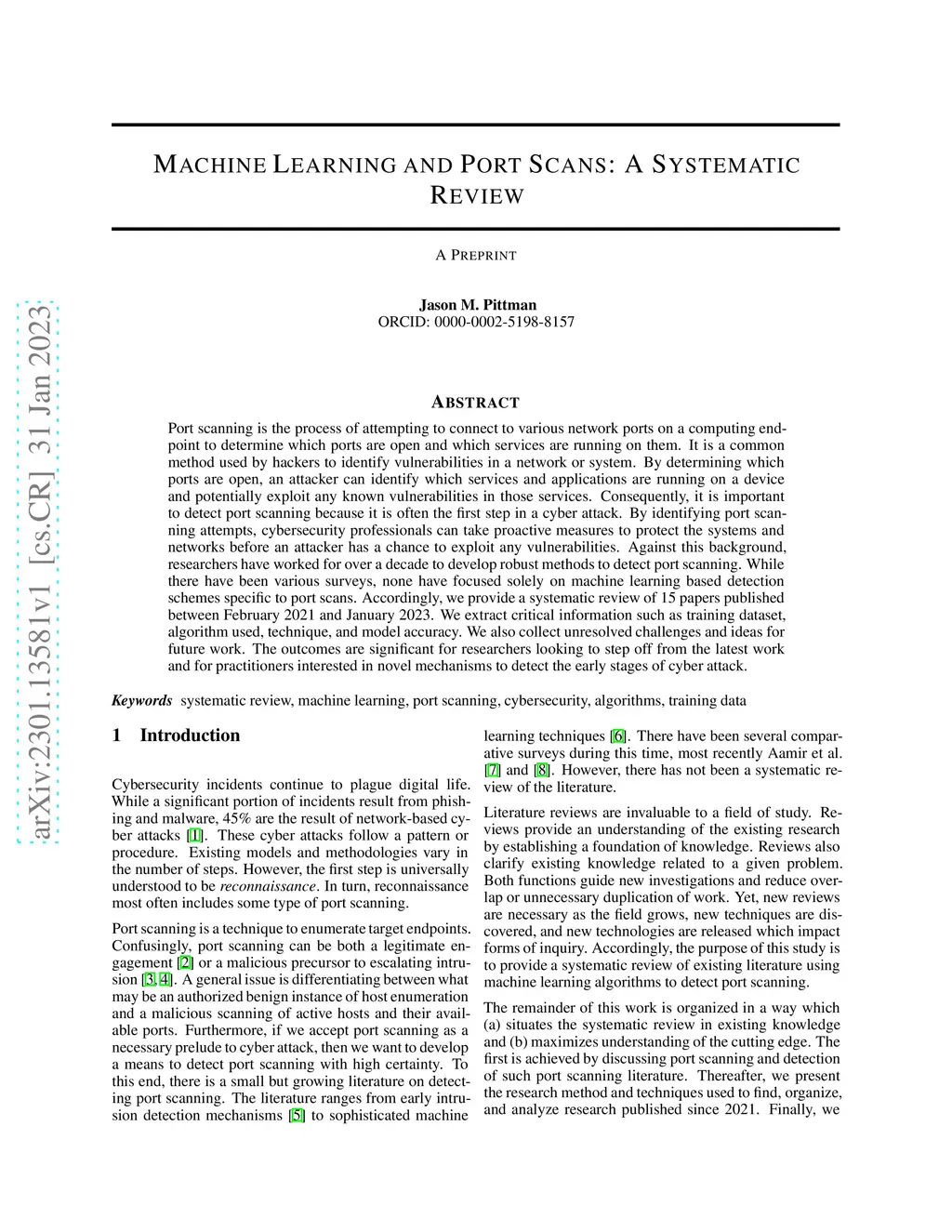 arXiv:2301.13581v1 [cs.CR] 31 Jan 2023

MACHINE LEARNING AND PORT SCANS: A SYSTEMATIC REVIEW

A PREPRINT

Jason M. Pittman
ORCID: 0000-0002-5198-8157

ABSTRACT

Port scanning is the process of attempting to connect to various network ports on a computing endpoint to determine which ports are open and which services are running on them. It is a common method used by hackers to identify vulnerabilities in a network or system. By determining which ports are open, an attacker can identify which services and applications are running on a device and potentially exploit any known vulnerabilities in those services. Consequently, it is important to detect port scanning because it is often the first step in a cyber attack. By identifying port scanning attempts, cybersecurity professionals can take proactive measures to protect the systems and networks before an attacker has a chance to exploit any vulnerabilities. Against this background, researchers have worked for over a decade to develop robust methods to detect port scanning. While there have been various surveys, none have focused solely on machine learning based detection schemes specific to port scans. Accordingly, we provide a systematic review of 15 papers published between February 2021 and January 2023. We extract critical information such as training dataset, algorithm used, technique, and model accuracy. We also collect unresolved challenges and ideas for future work. The outcomes are significant for researchers looking to step off from the latest work and for practitioners interested in novel mechanisms to detect the early stages of cyber attack.

Keywords systematic review, machine learning, port scanning, cybersecurity, algorithms, training data

1 Introduction

Cybersecurity incidents continue to plague digital life. While a significant portion of incidents result from phishing and malware, 45% are the result of network-based cyber attacks [1]. These cyber attacks follow a pattern or procedure. Existing models and methodologies vary in the number of steps. However, the first step is universally understood to be reconnaissance. In turn, reconnaissance most often includes some type of port scanning.

Port scanning is a technique to enumerate target endpoints. Confusingly, port scanning can be both a legitimate engagement [2] or a malicious precursor to escalating intrusion [3, 4]. A general issue is differentiating between what may be an authorized benign instance of host enumeration and a malicious scanning of active hosts and their available ports. Furthermore, if we accept port scanning as a necessary prelude to cyber attack, then we want to develop a means to detect port scanning with high certainty. To this end, there is a small but growing literature on detecting port scanning. The literature ranges from early intrusion detection mechanisms [5] to sophisticated machine learning techniques [6]. There have been several comparative surveys during this time, most recently Aamir et al. [7] and [8]. However, there has not been a systematic review of the literature.

Literature reviews are invaluable to a field of study. Reviews provide an understanding of the existing research by establishing a foundation of knowledge. Reviews also clarify existing knowledge related to a given problem. Both functions guide new investigations and reduce overlap or unnecessary duplication of work. Yet, new reviews are necessary as the field grows, new techniques are discovered, and new technologies are released which impact forms of inquiry. Accordingly, the purpose of this study is to provide a systematic review of existing literature using machine learning algorithms to detect port scanning.

The remainder of this work is organized in a way which (a) situates the systematic review in existing knowledge and (b) maximizes understanding of the cutting edge. The first is achieved by discussing port scanning and detection of such port scanning literature. Thereafter, we present the research method and techniques used to find, organize, and analyze research published since 2021. Finally, we